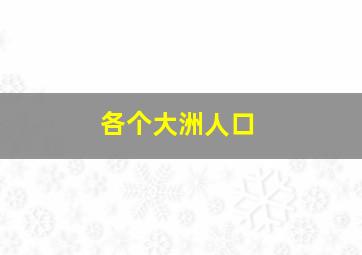 各个大洲人口